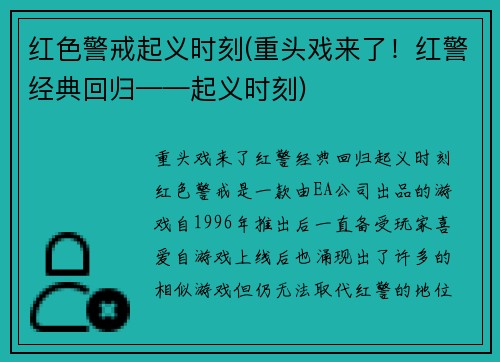 红色警戒起义时刻(重头戏来了！红警经典回归——起义时刻)

重头戏来了红警经典回归起义时刻红色警戒是一款由EA公司出品的游戏自1996年推出后一直备受玩家喜爱自游戏上线后也涌现出了许多的相似游戏但仍无法取代红警的地位